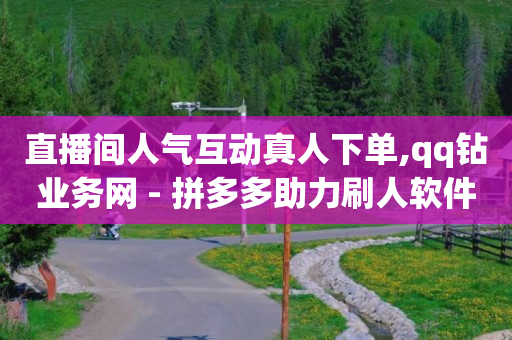 直播间人气互动真人下单,qq钻业务网 - 拼多多助力刷人软件